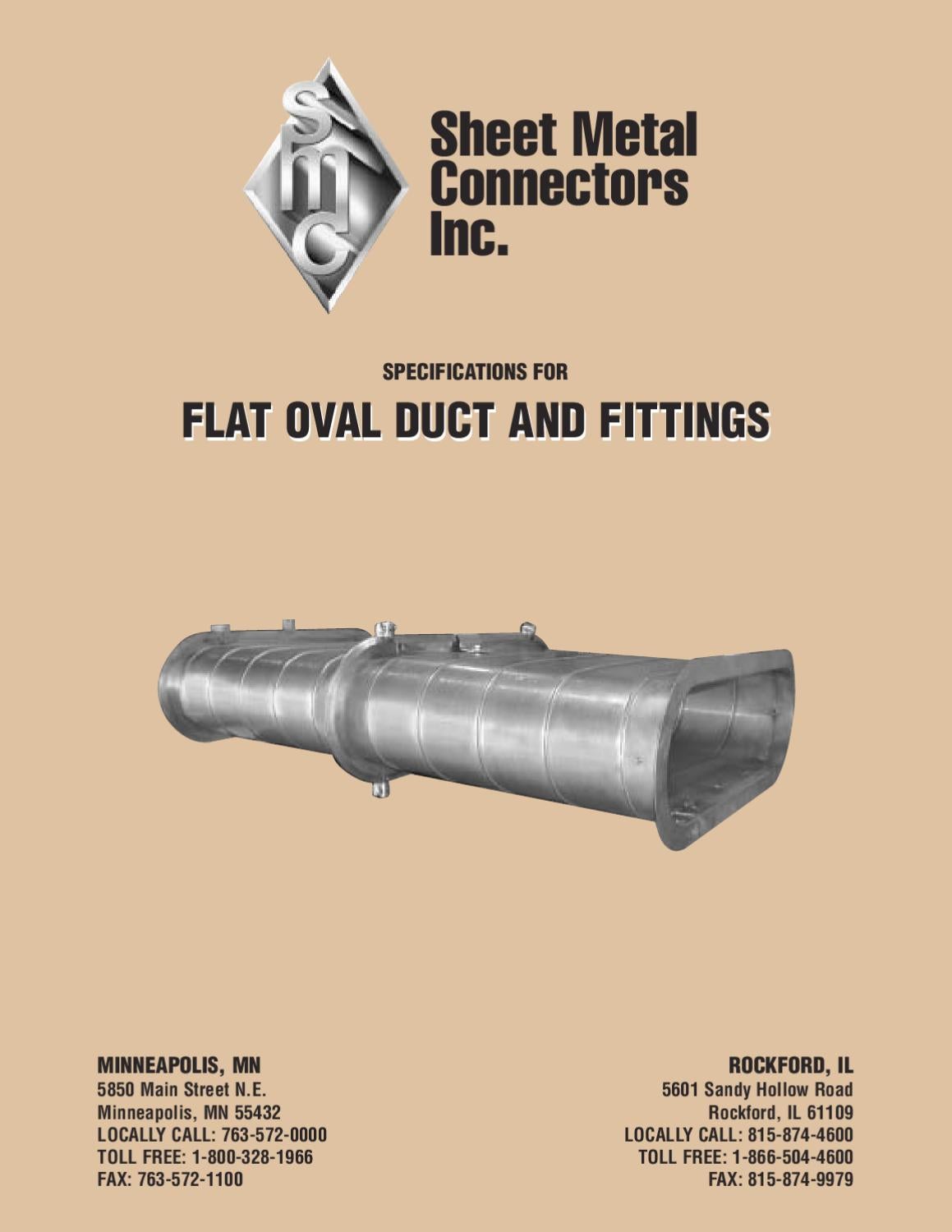 smc

Sheet Metal Connectors Inc.

SPECIFICATIONS FOR

FLAT OVAL DUCT AND FITTINGS

MINNEAPOLIS, MN
5850 Main Street N.E.
Minneapolis, MN 55432
LOCALLY CALL: 763-572-0000
TOLL FREE: 1-800-328-1966
FAX: 763-572-1100

ROCKFORD, IL
5601 Sandy Hollow Road
Rockford, IL 61109
LOCALLY CALL: 815-874-4600
TOLL FREE: 1-866-504-4600
FAX: 815-874-9979